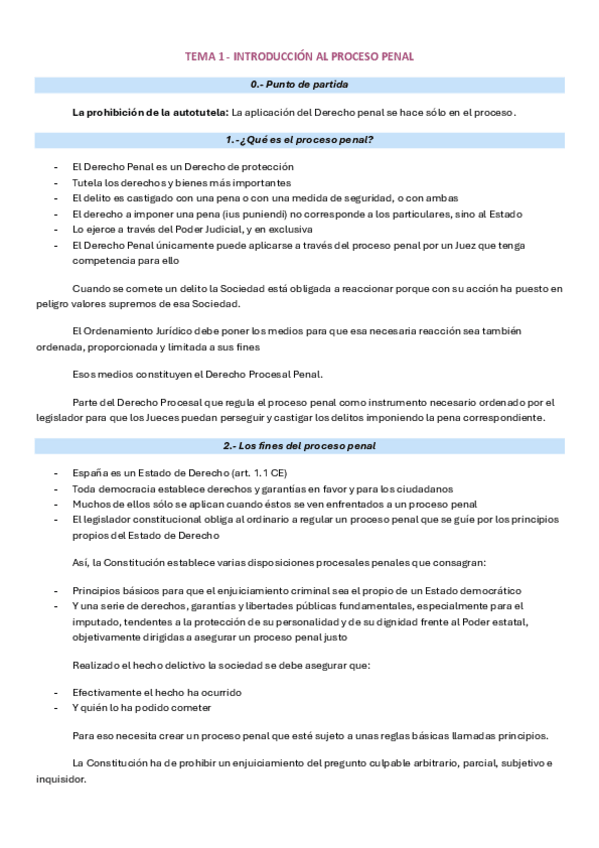 TEMA 1 - INTRODUCCIÓN AL PROCESO PENAL

0.- Punto de partida

La prohibición de la autotutela: La aplicación del Derecho penal se hace sólo en el proceso.

1.- ¿Qué es el proceso penal?

- El Derecho Penal es un Derecho de protección
- Tutela los derechos y bienes más importantes
- El delito es castigado con una pena o con una medida de seguridad, o con ambas
- El derecho a imponer una pena (ius puniendi) no corresponde a los particulares, sino al Estado
- Lo ejerce a través del Poder Judicial, y en exclusiva
- El Derecho Penal únicamente puede aplicarse a través del proceso penal por un Juez que tenga competencia para ello

Cuando se comete un delito la Sociedad está obligada a reaccionar porque con su acción ha puesto en peligro valores supremos de esa Sociedad.

El Ordenamiento Jurídico debe poner los medios para que esa necesaria reacción sea también ordenada, proporcionada y limitada a sus fines

Esos medios constituyen el Derecho Procesal Penal.

Parte del Derecho Procesal que regula el proceso penal como instrumento necesario ordenado por el legislador para que los Jueces puedan perseguir y castigar los delitos imponiendo la pena correspondiente.

2.- Los fines del proceso penal

- España es un Estado de Derecho (art. 1.1 CE)
- Toda democracia establece derechos y garantías en favor y para los ciudadanos
- Muchos de ellos sólo se aplican cuando éstos se ven enfrentados a un proceso penal
- El legislador constitucional obliga al ordinario a regular un proceso penal que se guíe por los principios propios del Estado de Derecho

Así, la Constitución establece varias disposiciones procesales penales que consagran:

- Principios básicos para que el enjuiciamiento criminal sea el propio de un Estado democrático
- Y una serie de derechos, garantías y libertades públicas fundamentales, especialmente para el imputado, tendentes a la protección de su personalidad y de su dignidad frente al Poder estatal, objetivamente dirigidas a asegurar un proceso penal justo

Realizado el hecho delictivo la sociedad se debe asegurar que:

- Efectivamente el hecho ha ocurrido
- Y quién lo ha podido cometer

Para eso necesita crear un proceso penal que esté sujeto a unas reglas básicas llamadas principios.

La Constitución ha de prohibir un enjuiciamiento del pregunto culpable arbitrario, parcial, subjetivo e inquisidor.